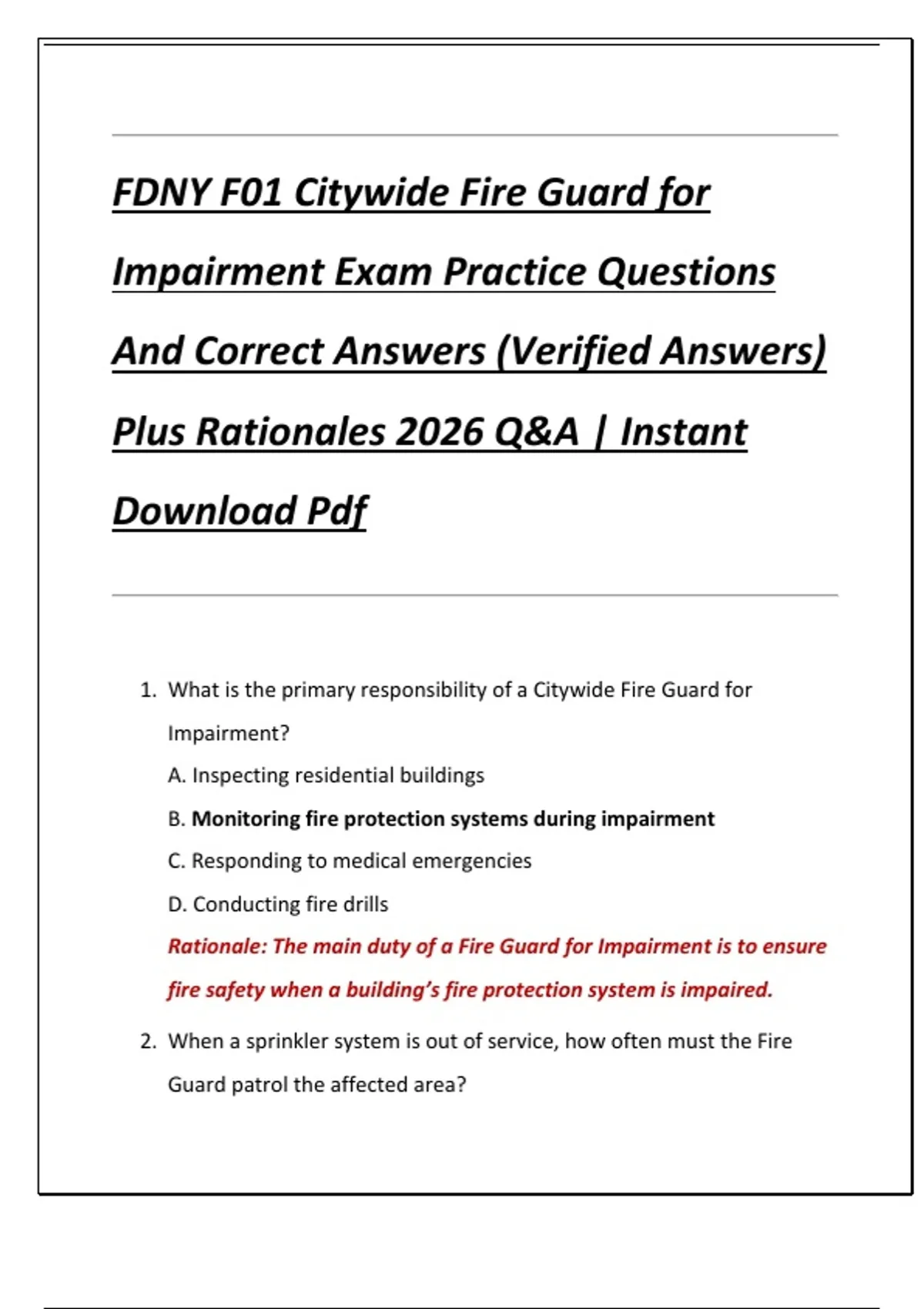 FDNY F01 Citywide Fire Guard for Impairment Exam Practice Questions And Correct Answers (Verified Answers) Plus Rationales 2026 Q&A | Instant Download Pdf

1. What is the primary responsibility of a Citywide Fire Guard for Impairment?

A. Inspecting residential buildings

B. Monitoring fire protection systems during impairment

C. Responding to medical emergencies

D. Conducting fire drills

Rationale: The main duty of a Fire Guard for Impairment is to ensure fire safety when a building's fire protection system is impaired.

2. When a sprinkler system is out of service, how often must the Fire Guard patrol the affected area?